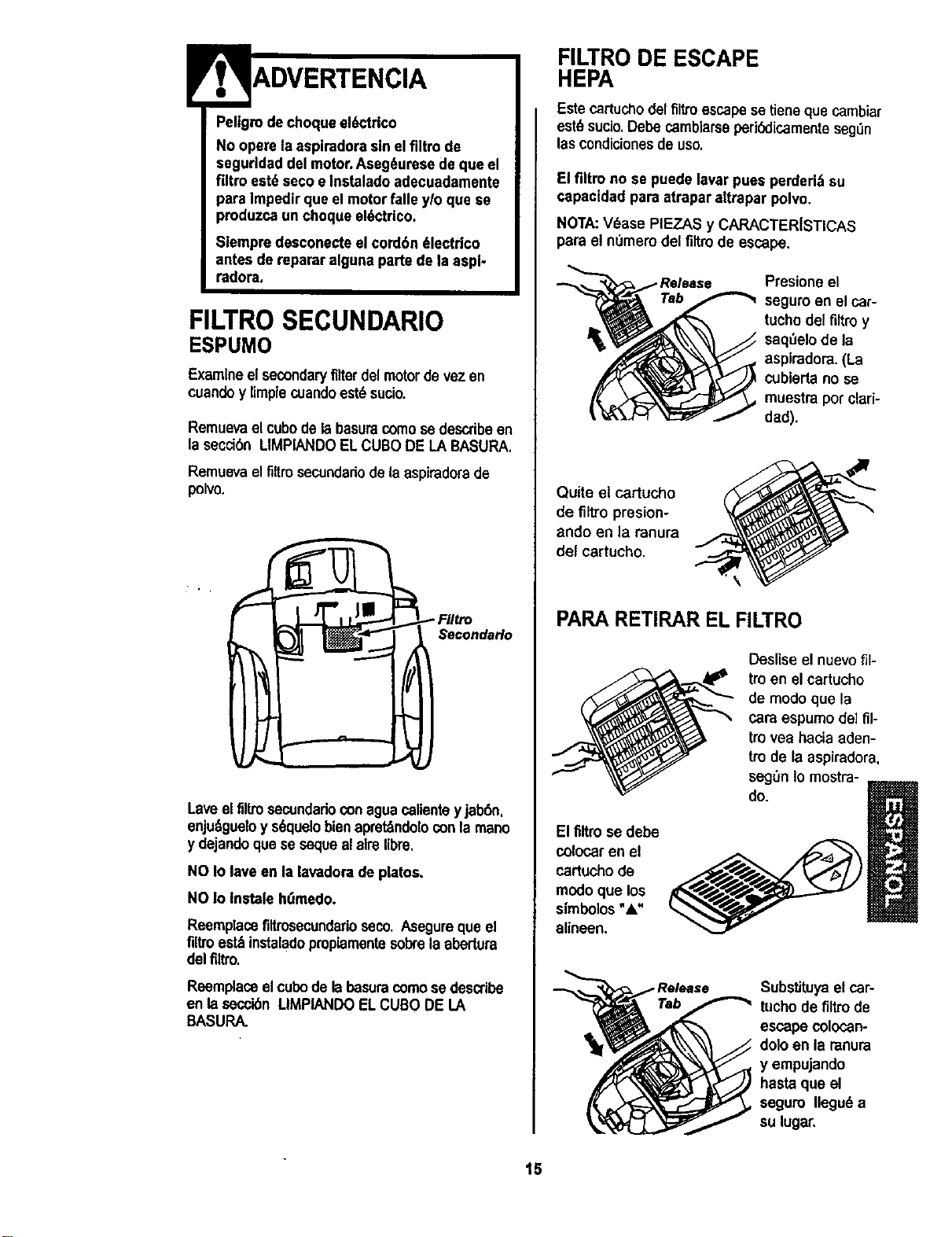 ADVERTENCIA

Peligro de choque eléctrico

No opere la aspiradora sin el filtro de seguridad del motor. Asegéurese de que el filtro esté seco e instalado adecuadamente para impedir que el motor falle y/o que se produzca un choque eléctrico.

Siempre desconecte el cordón électrico antes de reparar alguna parte de la aspiradora.

FILTRO SECUNDARIO

ESPUMO

Examine el secondary filter del motor de vez en cuando y limpie cuando esté sucio.

Remueva el cubo de la basura como se describe en la sección LIMPIANDO EL CUBO DE LA BASURA.

Remueva el filtro secundario de la aspiradora de polvo.

Filtro Secondario

Lave el filtro secundario con agua caliente y jabón, enjuáguelo y séquelo bien apretándolo con la mano y dejando que se seque al aire libre.

NO lo lave en la lavadora de platos.

NO lo instale húmedo.

Reemplace filtrosecundario seco. Asegure que el filtro está instalado propiamente sobre la abertura del filtro.

Reemplace el cubo de la basura como se describe en la sección LIMPIANDO EL CUBO DE LA BASURA.

FILTRO DE ESCAPE HEPA

Este cartucho del filtro escape se tiene que cambiar esté sucio. Debe cambiarse periódicamente según las condiciones de uso.

El filtro no se puede lavar pues perderiá su capacidad para atrapar altrapar polvo.

NOTA: Véase PIEZAS y CARACTERÍSTICAS para el número del filtro de escape.

Release Tab

Presione el seguro en el cartucho del filtro y saqúelo de la aspiradora. (La cubierta no se muestra por claridad).

Quite el cartucho de filtro presionando en la ranura del cartucho.

PARA RETIRAR EL FILTRO

Deslise el nuevo filtro en el cartucho de modo que la cara espumo del filtro vea hacia adentro de la aspiradora, según lo mostrado.

El filtro se debe colocar en el cartucho de modo que los símbolos "▲" alineen.

ESPAÑOL

Release Tab

Substituya el cartucho de filtro de escape colocandolo en la ranura y empujando hasta que el seguro llegué a su lugar.

15